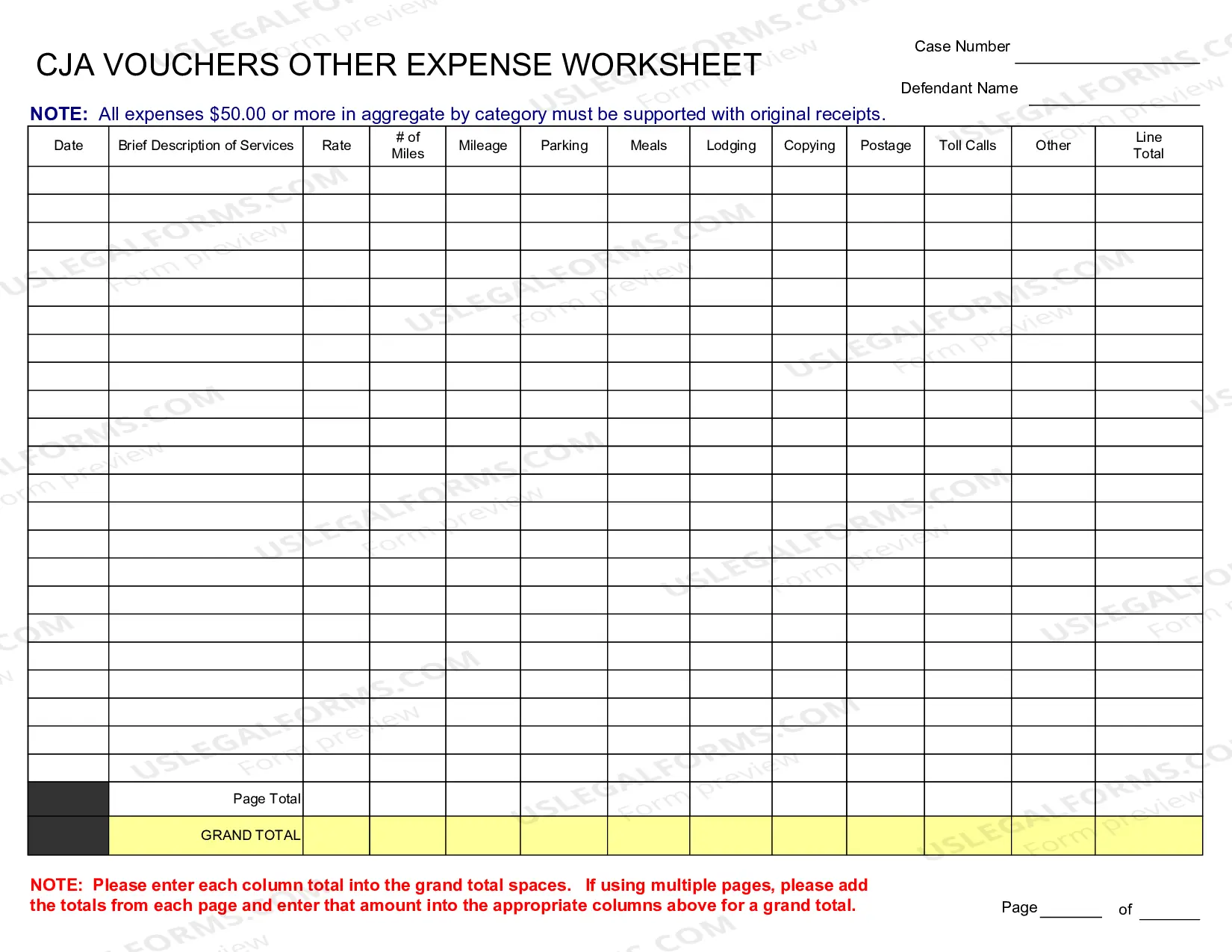 CJA VOUCHERS OTHER EXPENSE WORKSHEET

Case Number ____

Defendant Name ____

NOTE: All expenses $50.00 or more in aggregate by category must be supported with original receipts.

| Date | Brief Description of Services | Rate | # of Miles | Mileage | Parking | Meals | Lodging | Copying | Postage | Toll Calls | Other | Line Total |
|---|---|---|---|---|---|---|---|---|---|---|---|---|
| | | | | | | | | | | | | |
| | | | | | | | | | | | | |
| | | | | | | | | | | | | |
| | | | | | | | | | | | | |
| | | | | | | | | | | | | |
| | | | | | | | | | | | | |
| | | | | | | | | | | | | |
| | | | | | | | | | | | | |
| | | | | | | | | | | | | |
| | | | | | | | | | | | | |
| | | | | | | | | | | | | |
| | | | | | | | | | | | | |
| | | | | | | | | | | | | |
| | | | | | | | | | | | | |
| | | | | | | | | | | | | |
| | | | | | | | | | | | | |
| | | | | | | | | | | | | |
| | | | | | | | | | | | | |
| | | | | | | | | | | | | |
| | | | | | | | | | | | | |
| | | | | | | | | | | | | |
| | | | | | | | | | | | | |
| | Page Total | | | | | | | | | | | |
| | GRAND TOTAL | | | | | | | | | | | |

NOTE: Please enter each column total into the grand total spaces. If using multiple pages, please add the totals from each page and enter that amount into the appropriate columns above for a grand total.

Page ____ of ____

USLEGALFORMS.COM Form preview